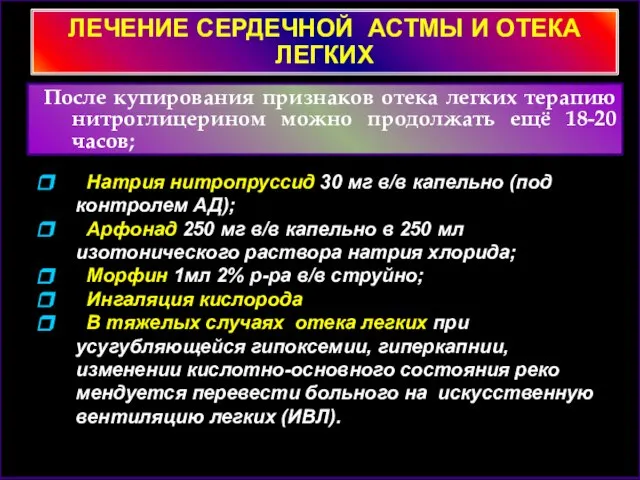 ЛЕЧЕНИЕ СЕРДЕЧНОЙ АСТМЫ И ОТЕКА ЛЕГКИХ

После купирования признаков отека легких терапию нитроглицерином можно продолжать ещё 18-20 часов;

Натрия нитропруссид 30 мг в/в капельно (под контролем АД);

Арфонад 250 мг в/в капельно в 250 мл изотонического раствора натрия хлорида;

Морфин 1мл 2% р-ра в/в струйно;

Ингаляция кислорода

В тяжелых случаях отека легких при усугубляющейся гипоксемии, гиперкапнии, изменении кислотно-основного состояния реко мендуется перевести больного на искусственную вентиляцию легких (ИВЛ).